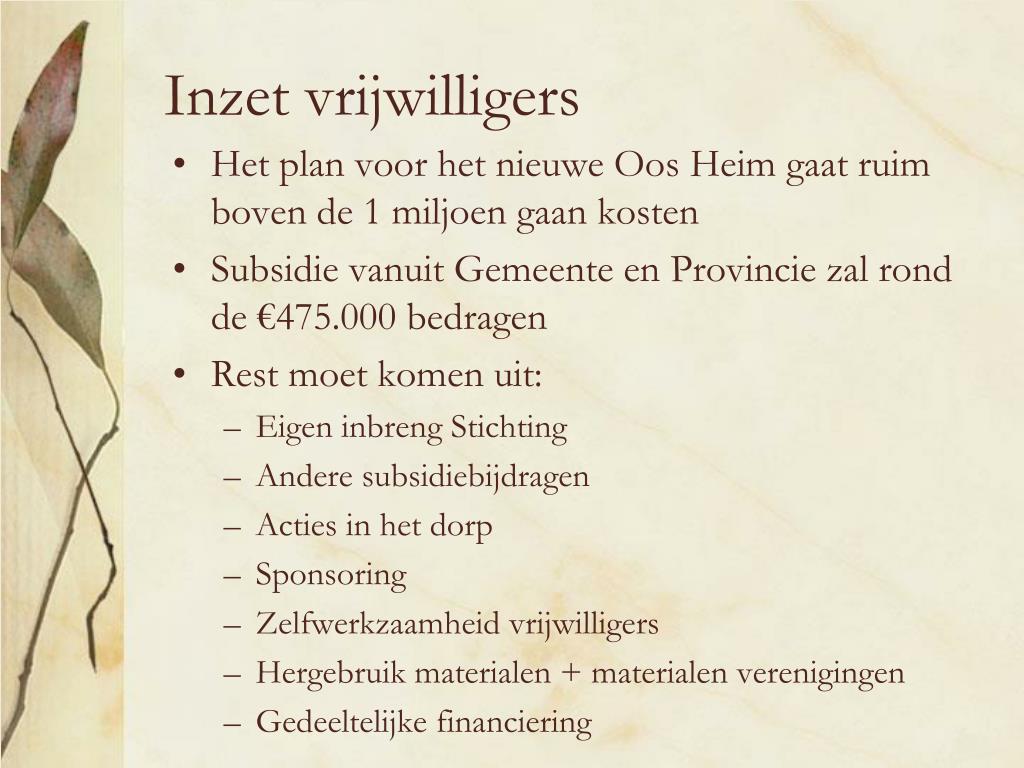 Inzet vrijwilligers

• Het plan voor het nieuwe Oos Heim gaat ruim boven de 1 miljoen gaan kosten
• Subsidie vanuit Gemeente en Provincie zal rond de €475.000 bedragen
• Rest moet komen uit:
– Eigen inbreng Stichting
– Andere subsidiebijdragen
– Acties in het dorp
– Sponsoring
– Zelfwerkzaamheid vrijwilligers
– Hergebruik materialen + materialen verenigingen
– Gedeeltelijke financiering